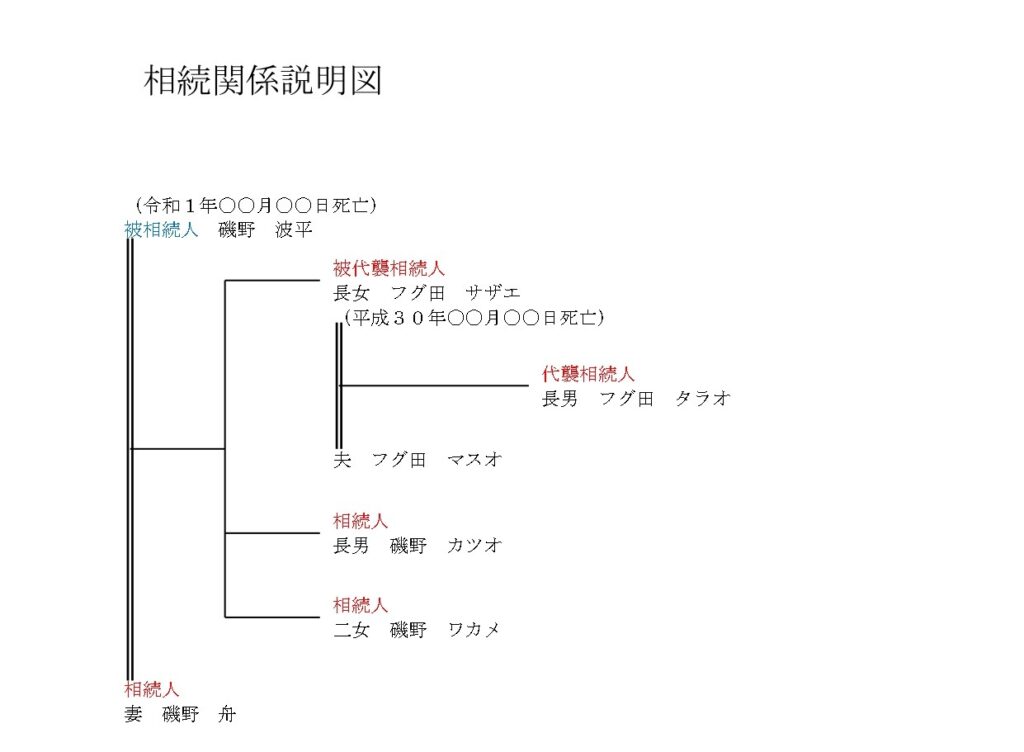 相続関係説明図

（令和１年〇〇月〇〇日死亡）
被相続人　磯野　波平

被代襲相続人
長女　フグ田　サザエ
（平成３０年〇〇月〇〇日死亡）

代襲相続人
長男　フグ田　タラオ

夫　フグ田　マスオ

相続人
長男　磯野　カツオ

相続人
二女　磯野　ワカメ

相続人
妻　磯野　舟